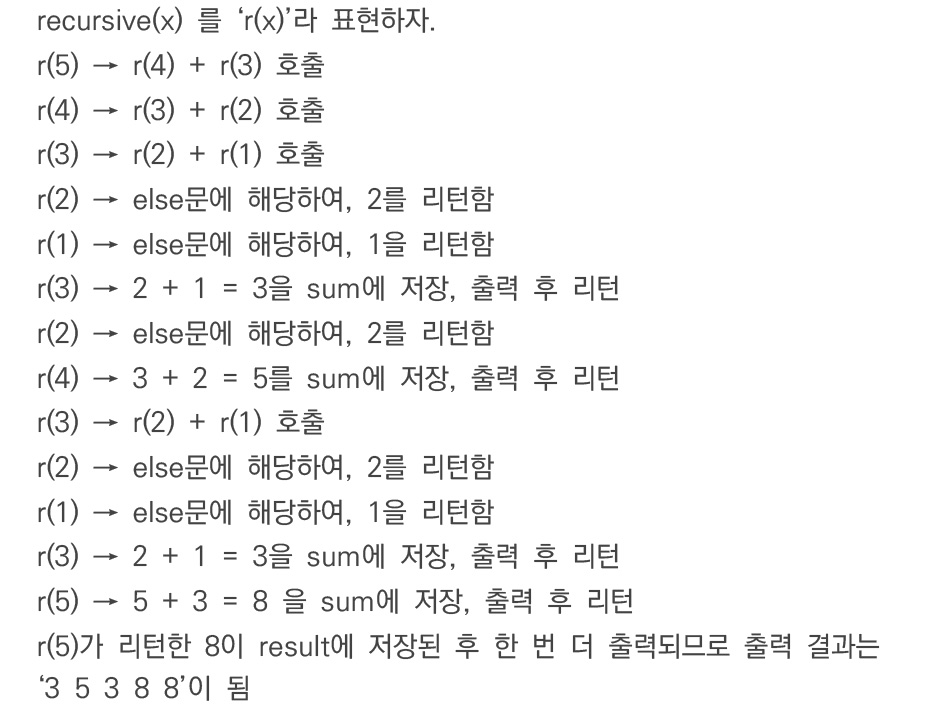 recursive(x) 를 'r(x)'라 표현하자.
r(5) → r(4) + r(3) 호출
r(4) → r(3) + r(2) 호출
r(3) → r(2) + r(1) 호출
r(2) → else문에 해당하여, 2를 리턴함
r(1) → else문에 해당하여, 1을 리턴함
r(3) → 2 + 1 = 3을 sum에 저장, 출력 후 리턴
r(2) → else문에 해당하여, 2를 리턴함
r(4) → 3 + 2 = 5를 sum에 저장, 출력 후 리턴
r(3) → r(2) + r(1) 호출
r(2) → else문에 해당하여, 2를 리턴함
r(1) → else문에 해당하여, 1을 리턴함
r(3) → 2 + 1 = 3을 sum에 저장, 출력 후 리턴
r(5) → 5 + 3 = 8 을 sum에 저장, 출력 후 리턴
r(5)가 리턴한 8이 result에 저장된 후 한 번 더 출력되므로 출력 결과는 '3 5 3 8 8'이 됨